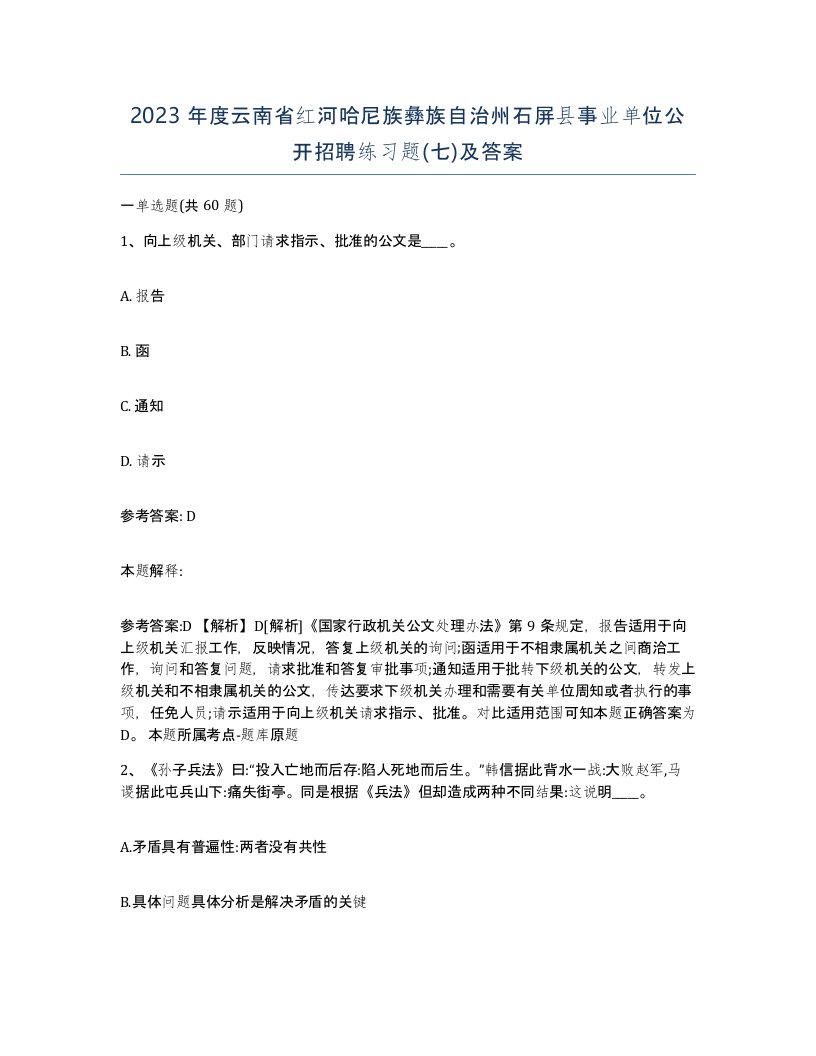 2023 年度云南省红河哈尼族彝族自治州石屏县事业单位公开招聘练习题(七)及答案

一单选题(共 60 题)

1、向上级机关、部门请求指示、批准的公文是____。

A. 报告

B. 函

C. 通知

D. 请示

参考答案: D

本题解释:

参考答案:D 【解析】D[解析]《国家行政机关公文处理办法》第 9 条规定，报告适用于向上级机关汇报工作，反映情况，答复上级机关的询问;函适用于不相隶属机关之间商洽工作，询问和答复问题，请求批准和答复审批事项;通知适用于批转下级机关的公文，转发上级机关和不相隶属机关的公文，传达要求下级机关办理和需要有关单位周知或者执行的事项，任免人员;请示适用于向上级机关请求指示、批准。对比适用范围可知本题正确答案为 D。 本题所属考点-题库原题

2、《孙子兵法》曰:“投入亡地而后存:陷人死地而后生。”韩信据此背水一战:大败赵军,马谡据此屯兵山下:痛失街亭。同是根据《兵法》但却造成两种不同结果:这说明____。

A.矛盾具有普遍性:两者没有共性

B.具体问题具体分析是解决矛盾的关键